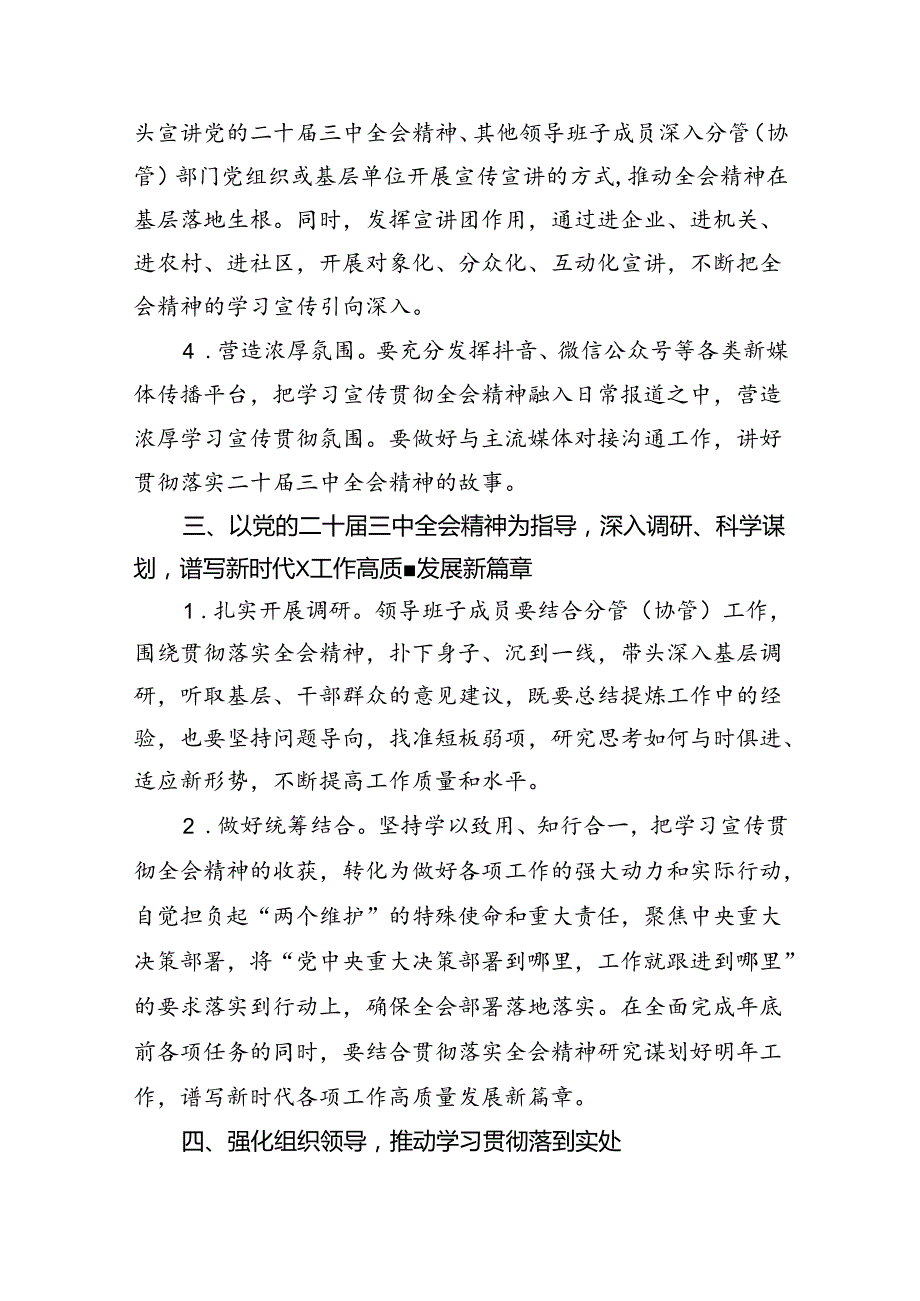 头宣讲党的二十届三中全会精神、其他领导班子成员深入分管（协管）部门党组织或基层单位开展宣传宣讲的方式，推动全会精神在基层落地生根。同时，发挥宣讲团作用，通过进企业、进机关、进农村、进社区，开展对象化、分众化、互动化宣讲，不断把全会精神的学习宣传引向深入。

4．营造浓厚氛围。要充分发挥抖音、微信公众号等各类新媒体传播平台，把学习宣传贯彻全会精神融入日常报道之中，营造浓厚学习宣传贯彻氛围。要做好与主流媒体对接沟通工作，讲好贯彻落实二十届三中全会精神的故事。

三、以党的二十届三中全会精神为指导，深入调研、科学谋划，谱写新时代X工作高质■发展新篇章

1．扎实开展调研。领导班子成员要结合分管（协管）工作，围绕贯彻落实全会精神，扑下身子、沉到一线，带头深入基层调研，听取基层、干部群众的意见建议，既要总结提炼工作中的经验，也要坚持问题导向，找准短板弱项，研究思考如何与时俱进、适应新形势，不断提高工作质量和水平。

2．做好统筹结合。坚持学以致用、知行合一，把学习宣传贯彻全会精神的收获，转化为做好各项工作的强大动力和实际行动，自觉担负起“两个维护”的特殊使命和重大责任，聚焦中央重大决策部署，将“党中央重大决策部署到哪里，工作就跟进到哪里”的要求落实到行动上，确保全会部署落地落实。在全面完成年底前各项任务的同时，要结合贯彻落实全会精神研究谋划好明年工作，谱写新时代各项工作高质量发展新篇章。

四、强化组织领导，推动学习贯彻落到实处